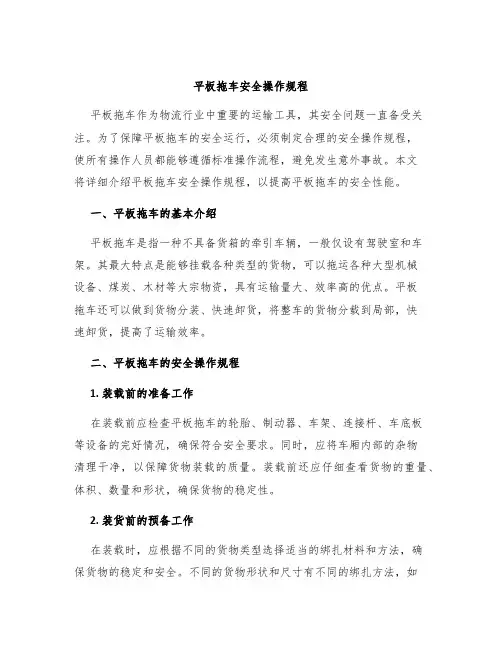 平板拖车安全操作规程

平板拖车作为物流行业中重要的运输工具，其安全问题一直备受关注。为了保障平板拖车的安全运行，必须制定合理的安全操作规程，使所有操作人员都能够遵循标准操作流程，避免发生意外事故。本文将详细介绍平板拖车安全操作规程，以提高平板拖车的安全性能。

一、平板拖车的基本介绍

平板拖车是指一种不具备货箱的牵引车辆，一般仅设有驾驶室和车架。其最大特点是能够挂载各种类型的货物，可以拖运各种大型机械设备、煤炭、木材等大宗物资，具有运输量大、效率高的优点。平板拖车还可以做到货物分装、快速卸货，将整车的货物分载到局部，快速卸货，提高了运输效率。

二、平板拖车的安全操作规程

1. 装载前的准备工作

在装载前应检查平板拖车的轮胎、制动器、车架、连接杆、车底板等设备的完好情况，确保符合安全要求。同时，应将车厢内部的杂物清理干净，以保障货物装载的质量。装载前还应仔细查看货物的重量、体积、数量和形状，确保货物的稳定性。

2. 装货前的预备工作

在装载时，应根据不同的货物类型选择适当的绑扎材料和方法，确保货物的稳定和安全。不同的货物形状和尺寸有不同的绑扎方法，如